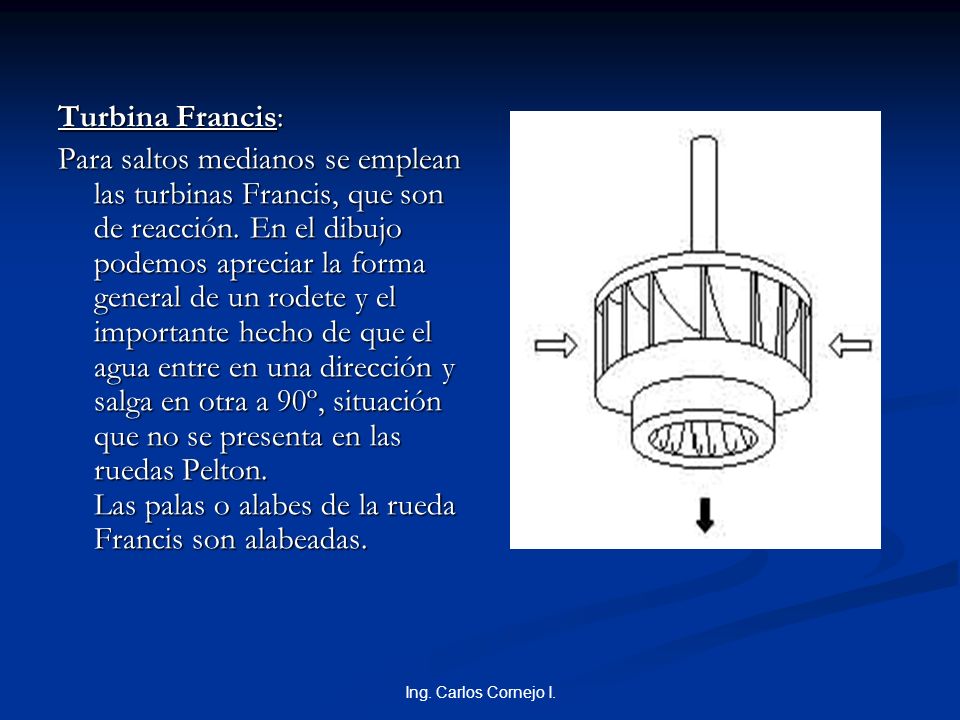 Turbina Francis:

Para saltos medianos se emplean las turbinas Francis, que son de reacción. En el dibujo podemos apreciar la forma general de un rodete y el importante hecho de que el agua entre en una dirección y salga en otra a 90º, situación que no se presenta en las ruedas Pelton.
Las palas o alabes de la rueda Francis son alabeadas.

Ing. Carlos Cornejo I.